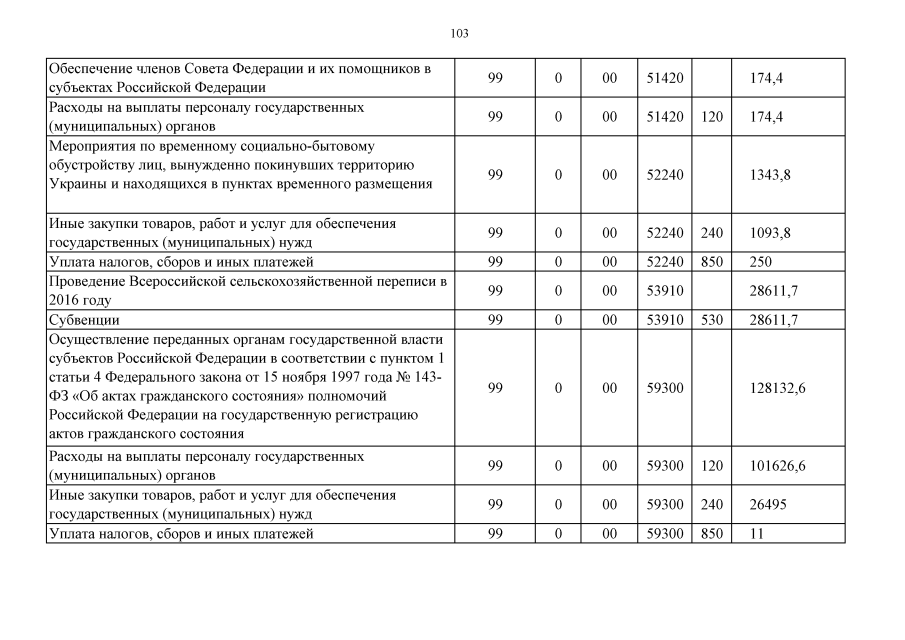 103

| | | | | | | |
|---|---|---|---|---|---|---|
| Обеспечение членов Совета Федерации и их помощников в субъектах Российской Федерации | 99 | 0 | 00 | 51420 | | 174,4 |
| Расходы на выплаты персоналу государственных (муниципальных) органов | 99 | 0 | 00 | 51420 | 120 | 174,4 |
| Мероприятия по временному социально-бытовому обустройству лиц, вынужденно покинувших территорию Украины и находящихся в пунктах временного размещения | 99 | 0 | 00 | 52240 | | 1343,8 |
| Иные закупки товаров, работ и услуг для обеспечения государственных (муниципальных) нужд | 99 | 0 | 00 | 52240 | 240 | 1093,8 |
| Уплата налогов, сборов и иных платежей | 99 | 0 | 00 | 52240 | 850 | 250 |
| Проведение Всероссийской сельскохозяйственной переписи в 2016 году | 99 | 0 | 00 | 53910 | | 28611,7 |
| Субвенции | 99 | 0 | 00 | 53910 | 530 | 28611,7 |
| Осуществление переданных органам государственной власти субъектов Российской Федерации в соответствии с пунктом 1 статьи 4 Федерального закона от 15 ноября 1997 года № 143-ФЗ «Об актах гражданского состояния» полномочий Российской Федерации на государственную регистрацию актов гражданского состояния | 99 | 0 | 00 | 59300 | | 128132,6 |
| Расходы на выплаты персоналу государственных (муниципальных) органов | 99 | 0 | 00 | 59300 | 120 | 101626,6 |
| Иные закупки товаров, работ и услуг для обеспечения государственных (муниципальных) нужд | 99 | 0 | 00 | 59300 | 240 | 26495 |
| Уплата налогов, сборов и иных платежей | 99 | 0 | 00 | 59300 | 850 | 11 |